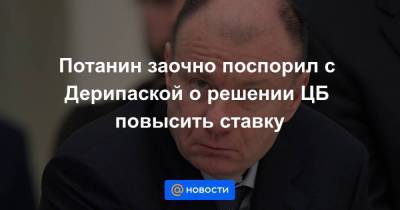 Потанин заочно поспорил с Дерипаской о решении ЦБ повысить ставку

@ НОВОСТИ